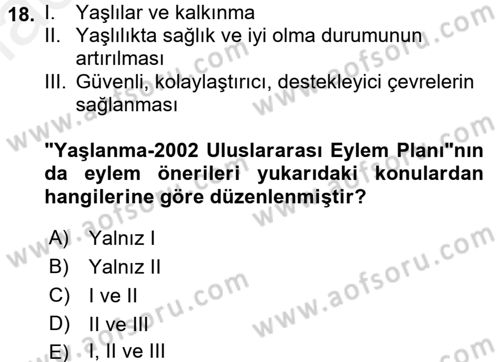 18. I. Yaşlılar ve kalkınma
II. Yaşlılıkta sağlık ve iyi olma durumunun artırılması
III. Güvenli, kolaylaştırıcı, destekleyici çevrelerin sağlanması

"Yaşlanma-2002 Uluslararası Eylem Planı"nın da eylem önerileri yukarıdaki konulardan hangilerine göre düzenlenmiştir?

A) Yalnız I
B) Yalnız II
C) I ve II
D) II ve III
E) I, II ve III

www.aofsoru.com